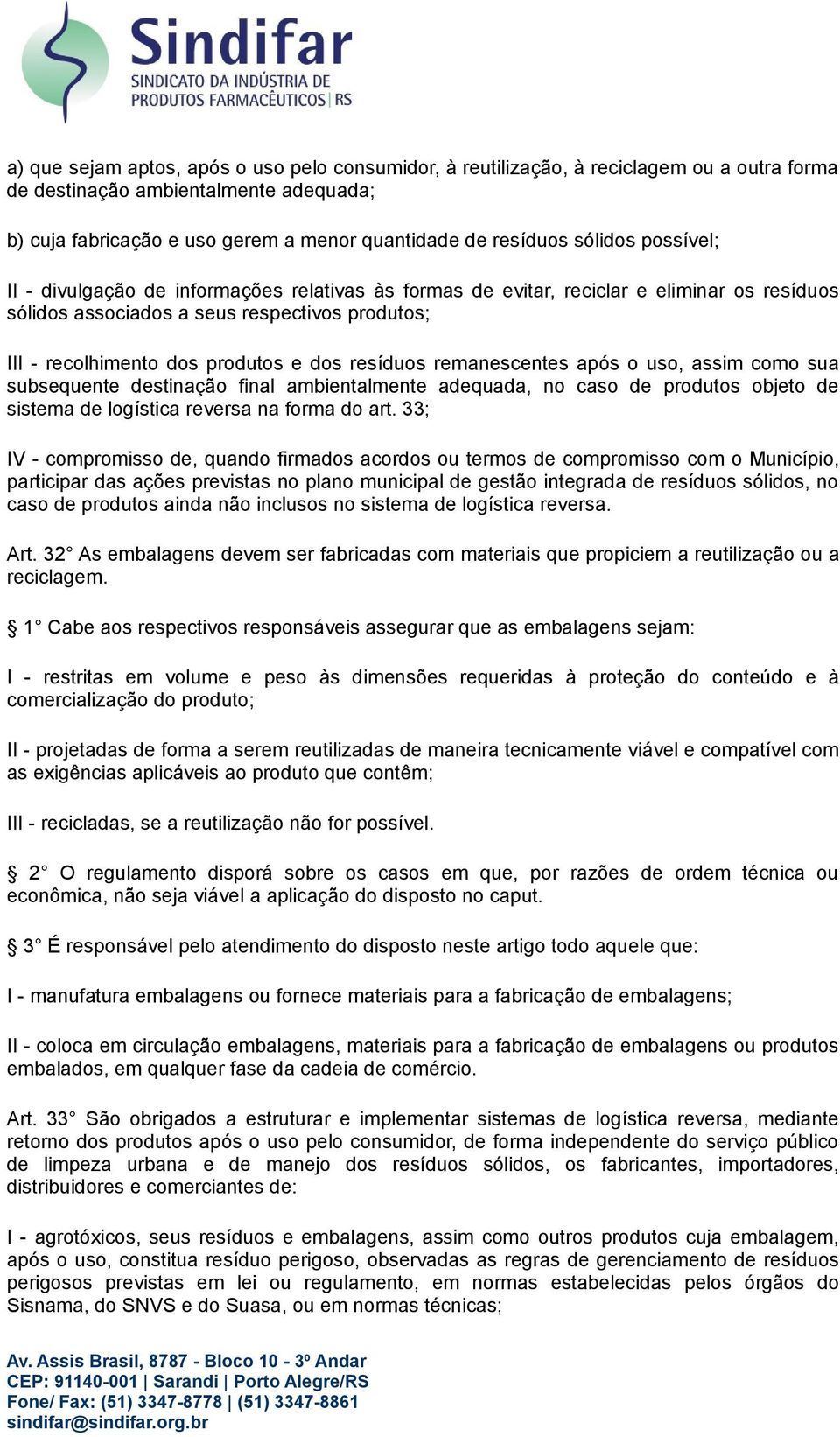 Sindifar
SINDICATO DA INDÚSTRIA DE PRODUTOS FARMACÊUTICOS | RS

a) que sejam aptos, após o uso pelo consumidor, à reutilização, à reciclagem ou a outra forma de destinação ambientalmente adequada;

b) cuja fabricação e uso gerem a menor quantidade de resíduos sólidos possível;

II - divulgação de informações relativas às formas de evitar, reciclar e eliminar os resíduos sólidos associados a seus respectivos produtos;

III - recolhimento dos produtos e dos resíduos remanescentes após o uso, assim como sua subsequente destinação final ambientalmente adequada, no caso de produtos objeto de sistema de logística reversa na forma do art. 33;

IV - compromisso de, quando firmados acordos ou termos de compromisso com o Município, participar das ações previstas no plano municipal de gestão integrada de resíduos sólidos, no caso de produtos ainda não inclusos no sistema de logística reversa.

Art. 32° As embalagens devem ser fabricadas com materiais que propiciem a reutilização ou a reciclagem.

§ 1° Cabe aos respectivos responsáveis assegurar que as embalagens sejam:

I - restritas em volume e peso às dimensões requeridas à proteção do conteúdo e à comercialização do produto;

II - projetadas de forma a serem reutilizadas de maneira tecnicamente viável e compatível com as exigências aplicáveis ao produto que contêm;

III - recicladas, se a reutilização não for possível.

§ 2° O regulamento disporá sobre os casos em que, por razões de ordem técnica ou econômica, não seja viável a aplicação do disposto no caput.

§ 3° É responsável pelo atendimento do disposto neste artigo todo aquele que:

I - manufatura embalagens ou fornece materiais para a fabricação de embalagens;

II - coloca em circulação embalagens, materiais para a fabricação de embalagens ou produtos embalados, em qualquer fase da cadeia de comércio.

Art. 33° São obrigados a estruturar e implementar sistemas de logística reversa, mediante retorno dos produtos após o uso pelo consumidor, de forma independente do serviço público de limpeza urbana e de manejo dos resíduos sólidos, os fabricantes, importadores, distribuidores e comerciantes de:

I - agrotóxicos, seus resíduos e embalagens, assim como outros produtos cuja embalagem, após o uso, constitua resíduo perigoso, observadas as regras de gerenciamento de resíduos perigosos previstas em lei ou regulamento, em normas estabelecidas pelos órgãos do Sisnama, do SNVS e do Suasa, ou em normas técnicas;

Av. Assis Brasil, 8787 - Bloco 10 - 3º Andar
CEP: 91140-001 | Sarandi | Porto Alegre/RS
Fone/ Fax: (51) 3347-8778 | (51) 3347-8861
sindifar@sindifar.org.br